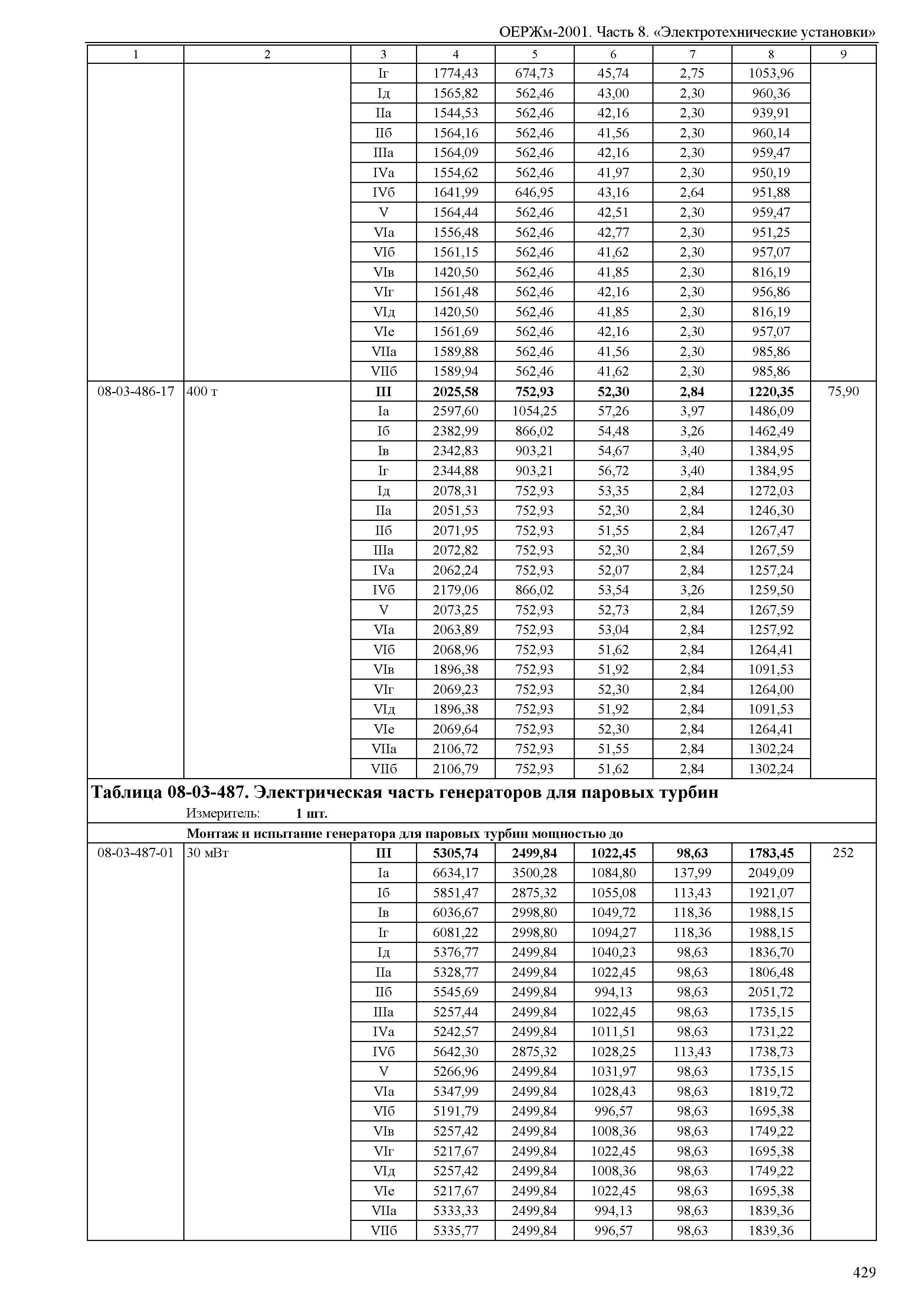 ОЕРЖм-2001. Часть 8. «Электротехнические установки»

| 1 | 2 | 3 | 4 | 5 | 6 | 7 | 8 | 9 |
|---|---|---|---|---|---|---|---|---|
| | | Iг | 1774,43 | 674,73 | 45,74 | 2,75 | 1053,96 | |
| | | Iд | 1565,82 | 562,46 | 43,00 | 2,30 | 960,36 | |
| | | IIа | 1544,53 | 562,46 | 42,16 | 2,30 | 939,91 | |
| | | IIб | 1564,16 | 562,46 | 41,56 | 2,30 | 960,14 | |
| | | IIIа | 1564,09 | 562,46 | 42,16 | 2,30 | 959,47 | |
| | | IVа | 1554,62 | 562,46 | 41,97 | 2,30 | 950,19 | |
| | | IVб | 1641,99 | 646,95 | 43,16 | 2,64 | 951,88 | |
| | | V | 1564,44 | 562,46 | 42,51 | 2,30 | 959,47 | |
| | | VIа | 1556,48 | 562,46 | 42,77 | 2,30 | 951,25 | |
| | | VIб | 1561,15 | 562,46 | 41,62 | 2,30 | 957,07 | |
| | | VIв | 1420,50 | 562,46 | 41,85 | 2,30 | 816,19 | |
| | | VIг | 1561,48 | 562,46 | 42,16 | 2,30 | 956,86 | |
| | | VIд | 1420,50 | 562,46 | 41,85 | 2,30 | 816,19 | |
| | | VIе | 1561,69 | 562,46 | 42,16 | 2,30 | 957,07 | |
| | | VIIа | 1589,88 | 562,46 | 41,56 | 2,30 | 985,86 | |
| | | VIIб | 1589,94 | 562,46 | 41,62 | 2,30 | 985,86 | |
| 08-03-486-17 | 400 т | **III** | **2025,58** | **752,93** | **52,30** | **2,84** | **1220,35** | 75,90 |
| | | Iа | 2597,60 | 1054,25 | 57,26 | 3,97 | 1486,09 | |
| | | Iб | 2382,99 | 866,02 | 54,48 | 3,26 | 1462,49 | |
| | | Iв | 2342,83 | 903,21 | 54,67 | 3,40 | 1384,95 | |
| | | Iг | 2344,88 | 903,21 | 56,72 | 3,40 | 1384,95 | |
| | | Iд | 2078,31 | 752,93 | 53,35 | 2,84 | 1272,03 | |
| | | IIа | 2051,53 | 752,93 | 52,30 | 2,84 | 1246,30 | |
| | | IIб | 2071,95 | 752,93 | 51,55 | 2,84 | 1267,47 | |
| | | IIIа | 2072,82 | 752,93 | 52,30 | 2,84 | 1267,59 | |
| | | IVа | 2062,24 | 752,93 | 52,07 | 2,84 | 1257,24 | |
| | | IVб | 2179,06 | 866,02 | 53,54 | 3,26 | 1259,50 | |
| | | V | 2073,25 | 752,93 | 52,73 | 2,84 | 1267,59 | |
| | | VIа | 2063,89 | 752,93 | 53,04 | 2,84 | 1257,92 | |
| | | VIб | 2068,96 | 752,93 | 51,62 | 2,84 | 1264,41 | |
| | | VIв | 1896,38 | 752,93 | 51,92 | 2,84 | 1091,53 | |
| | | VIг | 2069,23 | 752,93 | 52,30 | 2,84 | 1264,00 | |
| | | VIд | 1896,38 | 752,93 | 51,92 | 2,84 | 1091,53 | |
| | | VIе | 2069,64 | 752,93 | 52,30 | 2,84 | 1264,41 | |
| | | VIIа | 2106,72 | 752,93 | 51,55 | 2,84 | 1302,24 | |
| | | VIIб | 2106,79 | 752,93 | 51,62 | 2,84 | 1302,24 | |

**Таблица 08-03-487. Электрическая часть генераторов для паровых турбин**
Измеритель: **1 шт.**

**Монтаж и испытание генератора для паровых турбин мощностью до**

| | | | | | | | | |
|---|---|---|---|---|---|---|---|---|
| 08-03-487-01 | 30 мВт | **III** | **5305,74** | **2499,84** | **1022,45** | **98,63** | **1783,45** | 252 |
| | | Iа | 6634,17 | 3500,28 | 1084,80 | 137,99 | 2049,09 | |
| | | Iб | 5851,47 | 2875,32 | 1055,08 | 113,43 | 1921,07 | |
| | | Iв | 6036,67 | 2998,80 | 1049,72 | 118,36 | 1988,15 | |
| | | Iг | 6081,22 | 2998,80 | 1094,27 | 118,36 | 1988,15 | |
| | | Iд | 5376,77 | 2499,84 | 1040,23 | 98,63 | 1836,70 | |
| | | IIа | 5328,77 | 2499,84 | 1022,45 | 98,63 | 1806,48 | |
| | | IIб | 5545,69 | 2499,84 | 994,13 | 98,63 | 2051,72 | |
| | | IIIа | 5257,44 | 2499,84 | 1022,45 | 98,63 | 1735,15 | |
| | | IVа | 5242,57 | 2499,84 | 1011,51 | 98,63 | 1731,22 | |
| | | IVб | 5642,30 | 2875,32 | 1028,25 | 113,43 | 1738,73 | |
| | | V | 5266,96 | 2499,84 | 1031,97 | 98,63 | 1735,15 | |
| | | VIа | 5347,99 | 2499,84 | 1028,43 | 98,63 | 1819,72 | |
| | | VIб | 5191,79 | 2499,84 | 996,57 | 98,63 | 1695,38 | |
| | | VIв | 5257,42 | 2499,84 | 1008,36 | 98,63 | 1749,22 | |
| | | VIг | 5217,67 | 2499,84 | 1022,45 | 98,63 | 1695,38 | |
| | | VIд | 5257,42 | 2499,84 | 1008,36 | 98,63 | 1749,22 | |
| | | VIе | 5217,67 | 2499,84 | 1022,45 | 98,63 | 1695,38 | |
| | | VIIа | 5333,33 | 2499,84 | 994,13 | 98,63 | 1839,36 | |
| | | VIIб | 5335,77 | 2499,84 | 996,57 | 98,63 | 1839,36 | |

429